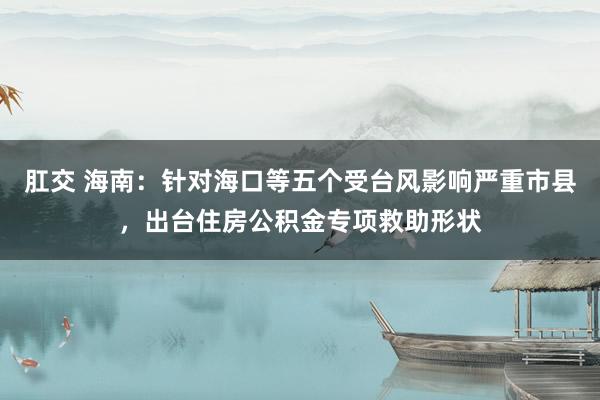 肛交 海南：针对海口等五个受台风影响严重市县，出台住房公积金专项救助形状